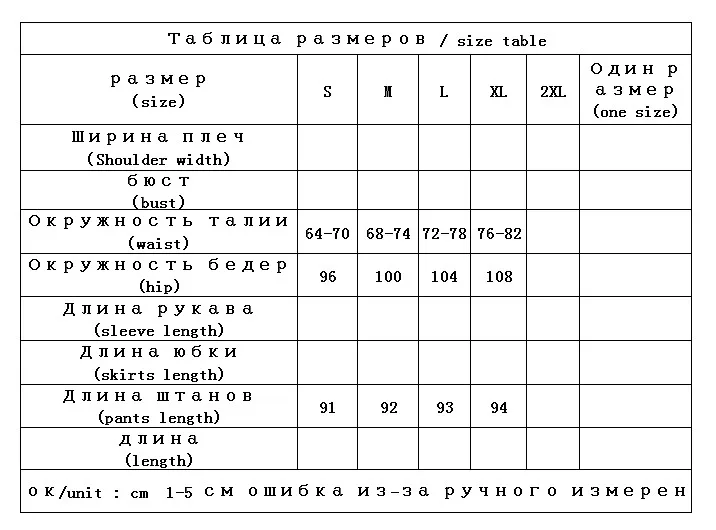 Таблица размеров / size table

| размер (size) | S | M | L | XL | 2XL | Один размер (one size) |
|---|---|---|---|---|---|---|
| Ширина плеч (Shoulder width) | | | | | | |
| бюст (bust) | | | | | | |
| Окружность талии (waist) | 64-70 | 68-74 | 72-78 | 76-82 | | |
| Окружность бедер (hip) | 96 | 100 | 104 | 108 | | |
| Длина рукава (sleeve length) | | | | | | |
| Длина юбки (skirts length) | | | | | | |
| Длина штанов (pants length) | 91 | 92 | 93 | 94 | | |
| длина (length) | | | | | | |

ок/unit : cm 1-5 см ошибка из-за ручного измерен